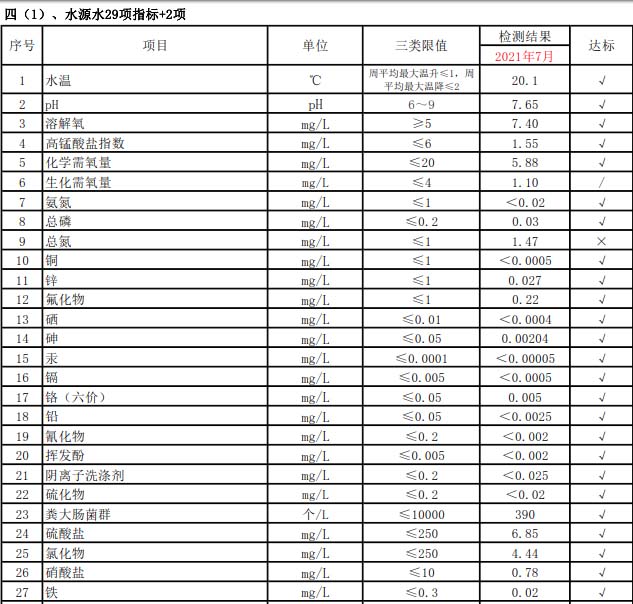 四（1）、水源水29项指标+2项

| 序号 | 项目 | 单位 | 三类限值 | 检测结果 2021年7月 | 达标 |
|---|---|---|---|---|---|
| 1 | 水温 | ℃ | 周平均最大温升≤1，周平均最大温降≤2 | 20.1 | √ |
| 2 | pH | pH | 6～9 | 7.65 | √ |
| 3 | 溶解氧 | mg/L | ≥5 | 7.40 | √ |
| 4 | 高锰酸盐指数 | mg/L | ≤6 | 1.55 | √ |
| 5 | 化学需氧量 | mg/L | ≤20 | 5.88 | √ |
| 6 | 生化需氧量 | mg/L | ≤4 | 1.10 | / |
| 7 | 氨氮 | mg/L | ≤1 | ＜0.02 | √ |
| 8 | 总磷 | mg/L | ≤0.2 | 0.03 | √ |
| 9 | 总氮 | mg/L | ≤1 | 1.47 | × |
| 10 | 铜 | mg/L | ≤1 | ＜0.0005 | √ |
| 11 | 锌 | mg/L | ≤1 | 0.027 | √ |
| 12 | 氟化物 | mg/L | ≤1 | 0.22 | √ |
| 13 | 硒 | mg/L | ≤0.01 | ＜0.0004 | √ |
| 14 | 砷 | mg/L | ≤0.05 | 0.00204 | √ |
| 15 | 汞 | mg/L | ≤0.0001 | ＜0.00005 | √ |
| 16 | 镉 | mg/L | ≤0.005 | ＜0.0005 | √ |
| 17 | 铬（六价） | mg/L | ≤0.05 | 0.005 | √ |
| 18 | 铅 | mg/L | ≤0.05 | ＜0.0025 | √ |
| 19 | 氰化物 | mg/L | ≤0.2 | ＜0.002 | √ |
| 20 | 挥发酚 | mg/L | ≤0.005 | ＜0.002 | √ |
| 21 | 阴离子洗涤剂 | mg/L | ≤0.2 | ＜0.025 | √ |
| 22 | 硫化物 | mg/L | ≤0.2 | ＜0.02 | √ |
| 23 | 粪大肠菌群 | 个/L | ≤10000 | 390 | √ |
| 24 | 硫酸盐 | mg/L | ≤250 | 6.85 | √ |
| 25 | 氯化物 | mg/L | ≤250 | 4.44 | √ |
| 26 | 硝酸盐 | mg/L | ≤10 | 0.78 | √ |
| 27 | 铁 | mg/L | ≤0.3 | 0.02 | √ |